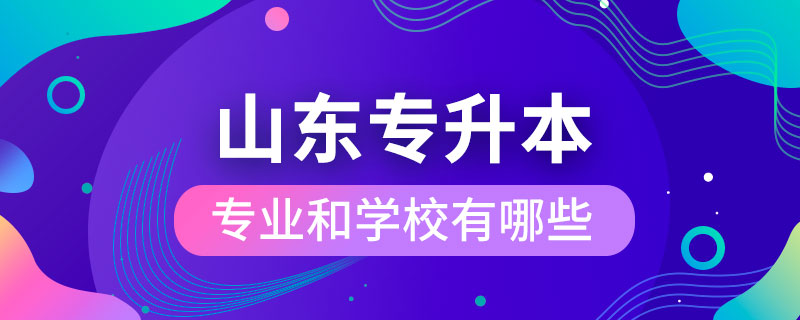 山东专升本

专业和学校有哪些